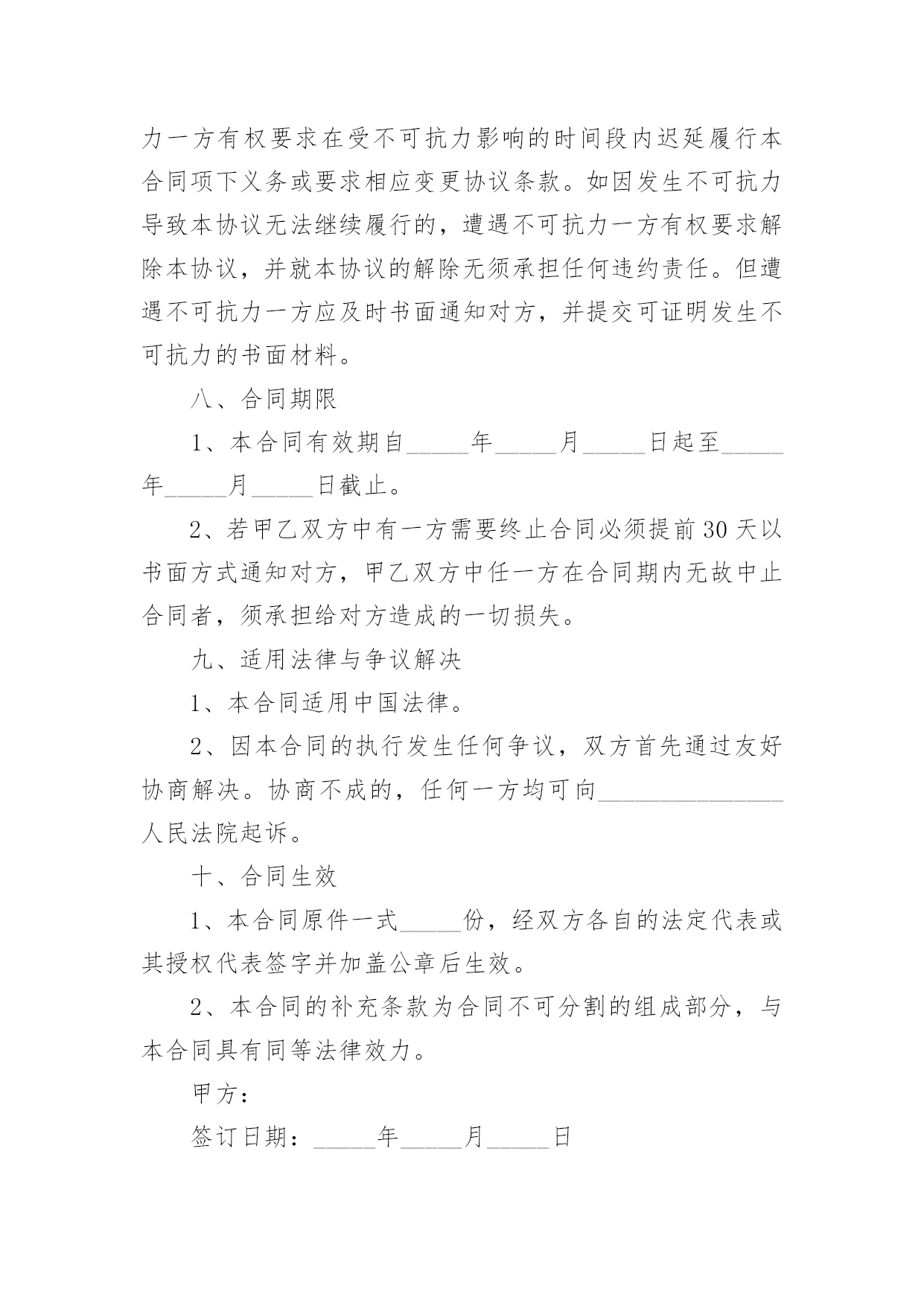 力一方有权要求在受不可抗力影响的时间段内迟延履行本合同项下义务或要求相应变更协议条款。如因发生不可抗力导致本协议无法继续履行的，遭遇不可抗力一方有权要求解除本协议，并就本协议的解除无须承担任何违约责任。但遭遇不可抗力一方应及时书面通知对方，并提交可证明发生不可抗力的书面材料。

八、合同期限

1、本合同有效期自_____年_____月_____日起至_____年_____月_____日截止。

2、若甲乙双方中有一方需要终止合同必须提前30天以书面方式通知对方，甲乙双方中任一方在合同期内无故中止合同者，须承担给对方造成的一切损失。

九、适用法律与争议解决

1、本合同适用中国法律。

2、因本合同的执行发生任何争议，双方首先通过友好协商解决。协商不成的，任何一方均可向_______________人民法院起诉。

十、合同生效

1、本合同原件一式_____份，经双方各自的法定代表或其授权代表签字并加盖公章后生效。

2、本合同的补充条款为合同不可分割的组成部分，与本合同具有同等法律效力。

甲方：

签订日期：_____年_____月_____日